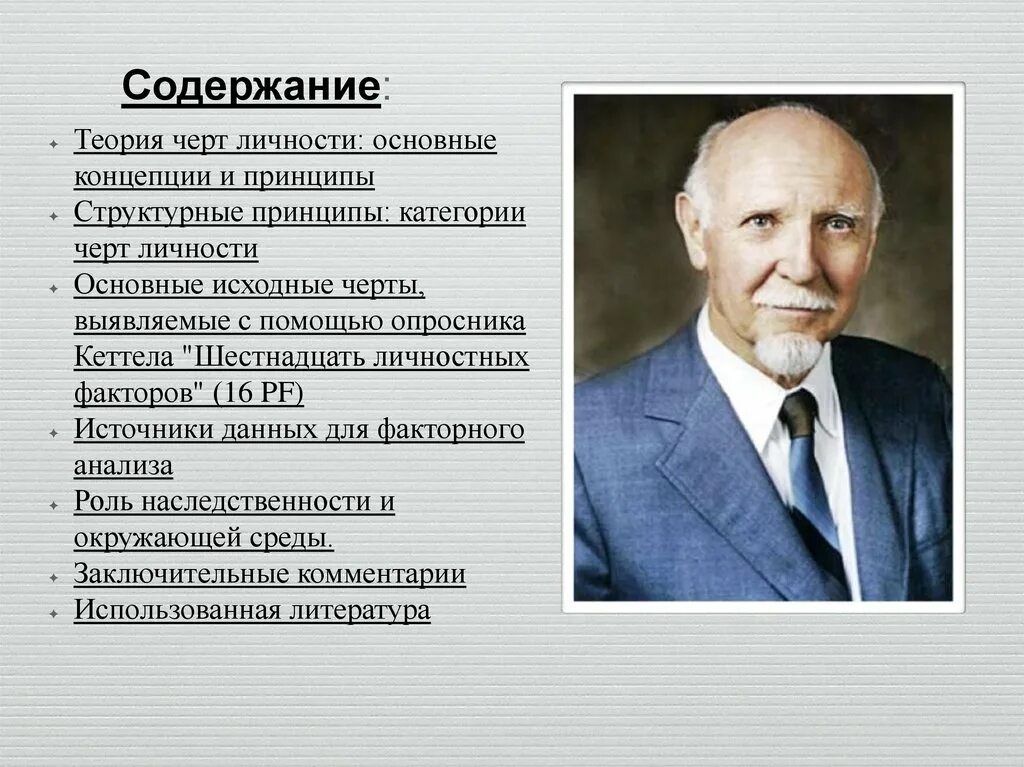 Содержание:

Теория черт личности: основные концепции и принципы
Структурные принципы: категории черт личности
Основные исходные черты, выявляемые с помощью опросника Кеттела "Шестнадцать личностных факторов" (16 PF)
Источники данных для факторного анализа
Роль наследственности и окружающей среды.
Заключительные комментарии
Использованная литература